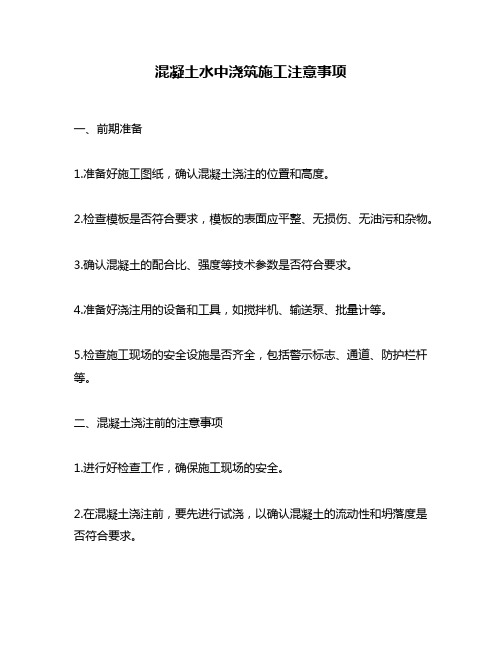 混凝土水中浇筑施工注意事项

一、前期准备

1.准备好施工图纸，确认混凝土浇注的位置和高度。

2.检查模板是否符合要求，模板的表面应平整、无损伤、无油污和杂物。

3.确认混凝土的配合比、强度等技术参数是否符合要求。

4.准备好浇注用的设备和工具，如搅拌机、输送泵、批量计等。

5.检查施工现场的安全设施是否齐全，包括警示标志、通道、防护栏杆等。

二、混凝土浇注前的注意事项

1.进行好检查工作，确保施工现场的安全。

2.在混凝土浇注前，要先进行试浇，以确认混凝土的流动性和坍落度是否符合要求。